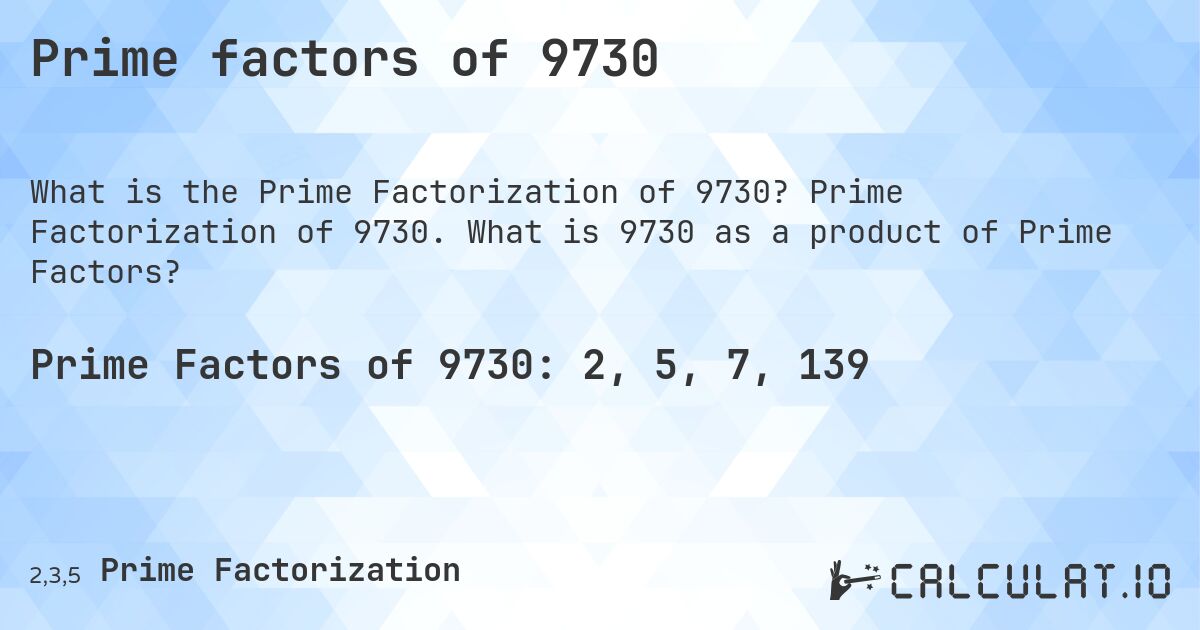 Prime factors of 9730

What is the Prime Factorization of 9730? Prime Factorization of 9730. What is 9730 as a product of Prime Factors?

Prime Factors of 9730: 2, 5, 7, 139

2,3,5 Prime Factorization

CALCULAT.IO